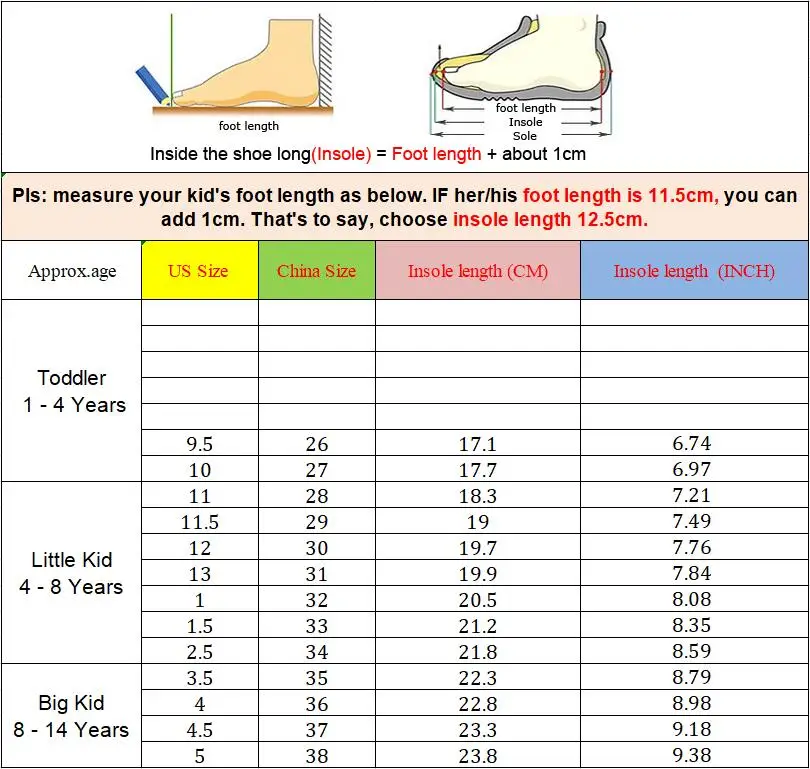 foot length

foot length
Insole
Sole

Inside the shoe long(Insole) = Foot length + about 1cm

Pls: measure your kid's foot length as below. IF her/his foot length is 11.5cm, you can add 1cm. That's to say, choose insole length 12.5cm.

| Approx.age | US Size | China Size | Insole length (CM) | Insole length (INCH) |
|---|---|---|---|---|
| Toddler 1 - 4 Years | | | | |
| | | | | |
| | | | | |
| | | | | |
| | | | | |
| | 9.5 | 26 | 17.1 | 6.74 |
| | 10 | 27 | 17.7 | 6.97 |
| Little Kid 4 - 8 Years | 11 | 28 | 18.3 | 7.21 |
| | 11.5 | 29 | 19 | 7.49 |
| | 12 | 30 | 19.7 | 7.76 |
| | 13 | 31 | 19.9 | 7.84 |
| | 1 | 32 | 20.5 | 8.08 |
| | 1.5 | 33 | 21.2 | 8.35 |
| | 2.5 | 34 | 21.8 | 8.59 |
| Big Kid 8 - 14 Years | 3.5 | 35 | 22.3 | 8.79 |
| | 4 | 36 | 22.8 | 8.98 |
| | 4.5 | 37 | 23.3 | 9.18 |
| | 5 | 38 | 23.8 | 9.38 |